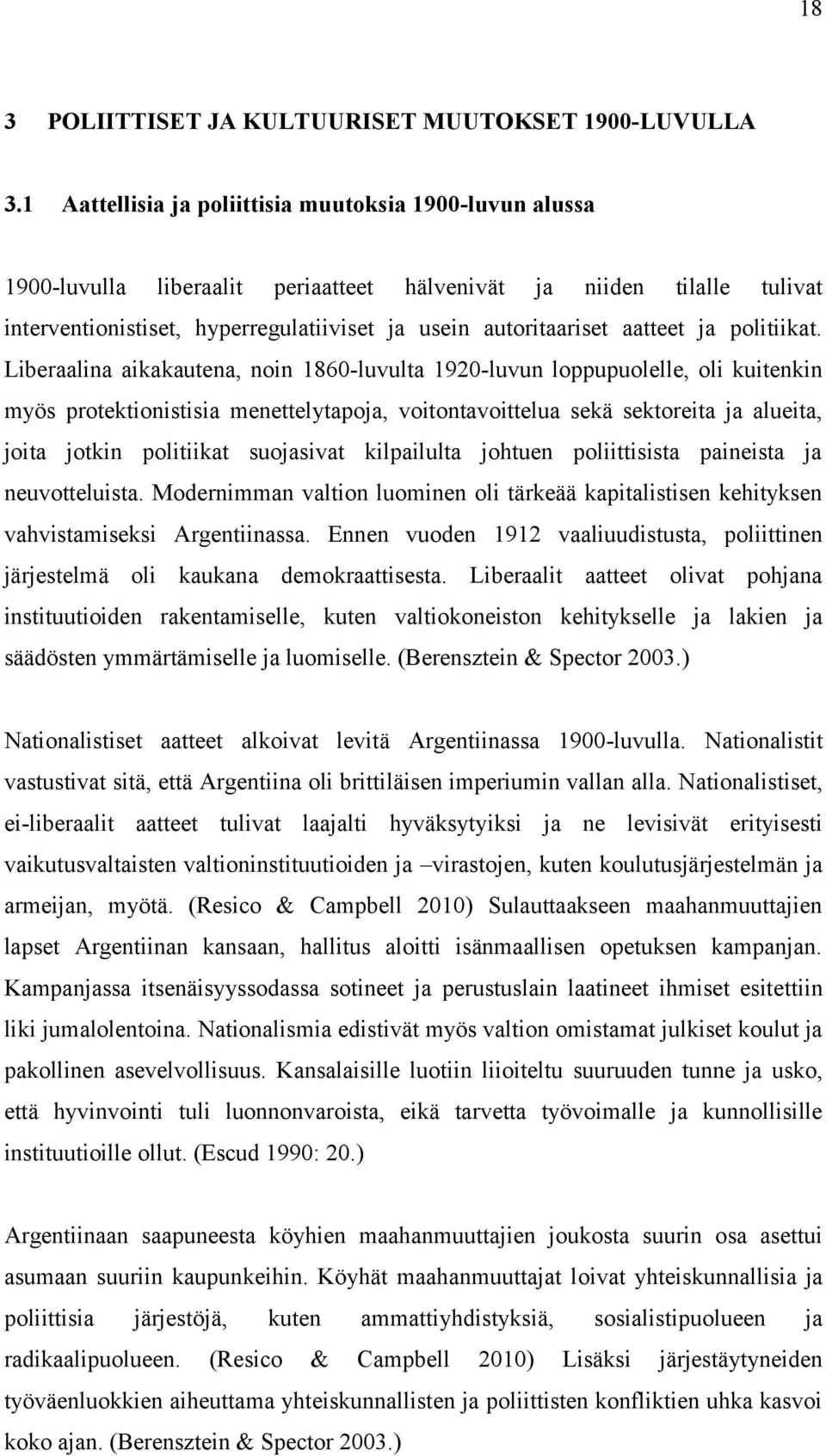 18

3 POLIITTISET JA KULTUURISET MUUTOKSET 1900-LUVULLA

3.1 Aattellisia ja poliittisia muutoksia 1900-luvun alussa

1900-luvulla liberaalit periaatteet hälvenivät ja niiden tilalle tulivat interventionistiset, hyperregulatiiviset ja usein autoritaariset aatteet ja politiikat. Liberaalina aikakautena, noin 1860-luvulta 1920-luvun loppupuolelle, oli kuitenkin myös protektionistisia menettelytapoja, voitontavoittelua sekä sektoreita ja alueita, joita jotkin politiikat suojasivat kilpailulta johtuen poliittisista paineista ja neuvotteluista. Modernimman valtion luominen oli tärkeää kapitalistisen kehityksen vahvistamiseksi Argentiinassa. Ennen vuoden 1912 vaaliuudistusta, poliittinen järjestelmä oli kaukana demokraattisesta. Liberaalit aatteet olivat pohjana instituutioiden rakentamiselle, kuten valtiokoneiston kehitykselle ja lakien ja säädösten ymmärtämiselle ja luomiselle. (Berensztein & Spector 2003.)

Nationalistiset aatteet alkoivat levitä Argentiinassa 1900-luvulla. Nationalistit vastustivat sitä, että Argentiina oli brittiläisen imperiumin vallan alla. Nationalistiset, ei-liberaalit aatteet tulivat laajalti hyväksytyiksi ja ne levisivät erityisesti vaikutusvaltaisten valtioninstituutioiden ja –virastojen, kuten koulutusjärjestelmän ja armeijan, myötä. (Resico & Campbell 2010) Sulauttaakseen maahanmuuttajien lapset Argentiinan kansaan, hallitus aloitti isänmaallisen opetuksen kampanjan. Kampanjassa itsenäisyyssodassa sotineet ja perustuslain laatineet ihmiset esitettiin liki jumalolentoina. Nationalismia edistivät myös valtion omistamat julkiset koulut ja pakollinen asevelvollisuus. Kansalaisille luotiin liioiteltu suuruuden tunne ja usko, että hyvinvointi tuli luonnonvaroista, eikä tarvetta työvoimalle ja kunnollisille instituutioille ollut. (Escud 1990: 20.)

Argentiinaan saapuneesta köyhien maahanmuuttajien joukosta suurin osa asettui asumaan suuriin kaupunkeihin. Köyhät maahanmuuttajat loivat yhteiskunnallisia ja poliittisia järjestöjä, kuten ammattiyhdistyksiä, sosialistipuolueen ja radikaalipuolueen. (Resico & Campbell 2010) Lisäksi järjestäytyneiden työväenluokkien aiheuttama yhteiskunnallisten ja poliittisten konfliktien uhka kasvoi koko ajan. (Berensztein & Spector 2003.)